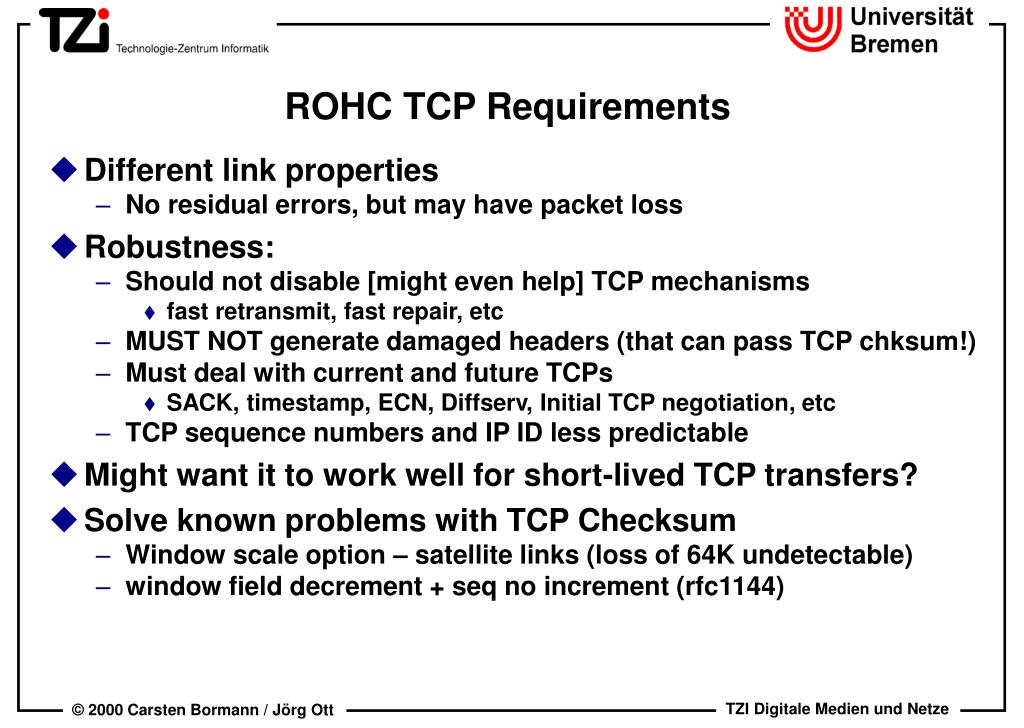 TZi Technologie-Zentrum Informatik

Universität Bremen

ROHC TCP Requirements

◆ Different link properties
– No residual errors, but may have packet loss

◆ Robustness:
– Should not disable [might even help] TCP mechanisms
♦ fast retransmit, fast repair, etc
– MUST NOT generate damaged headers (that can pass TCP chksum!)
– Must deal with current and future TCPs
♦ SACK, timestamp, ECN, Diffserv, Initial TCP negotiation, etc
– TCP sequence numbers and IP ID less predictable

◆ Might want it to work well for short-lived TCP transfers?

◆ Solve known problems with TCP Checksum
– Window scale option – satellite links (loss of 64K undetectable)
– window field decrement + seq no increment (rfc1144)

© 2000 Carsten Bormann / Jörg Ott

TZI Digitale Medien und Netze